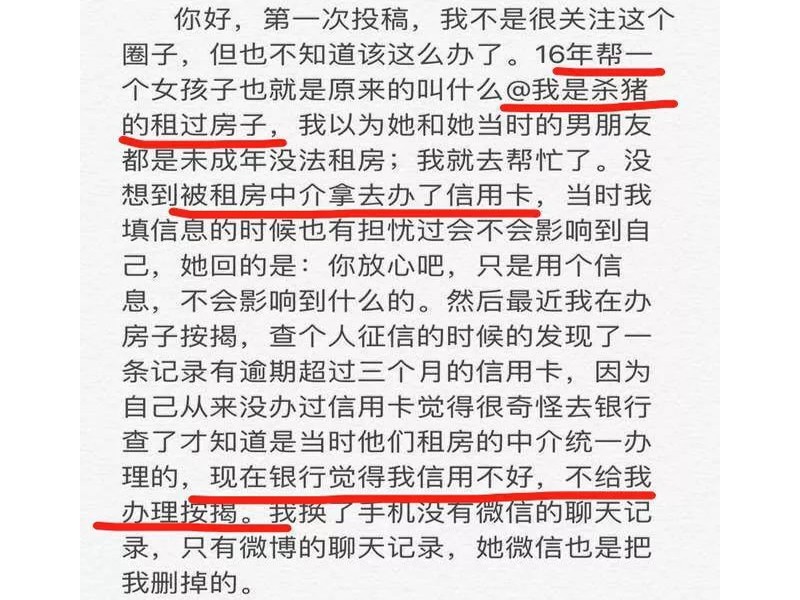 你好，第一次投稿，我不是很关注这个圈子，但也不知道该这么办了。16年帮一个女孩子也就是原来的叫什么@我是杀猪的租过房子，我以为她和她当时的男朋友都是未成年没法租房；我就去帮忙了。没想到被租房中介拿去办了信用卡，当时我填信息的时候也有担忧过会不会影响到自己，她回的是：你放心吧，只是用个信息，不会影响到什么的。然后最近我在办房子按揭，查个人征信的时候的发现了一条记录有逾期超过三个月的信用卡，因为自己从来没办过信用卡觉得很奇怪去银行查了才知道是当时他们租房的中介统一办理的，现在银行觉得我信用不好，不给我办理按揭。我换了手机没有微信的聊天记录，只有微博的聊天记录，她微信也是把我删掉的。